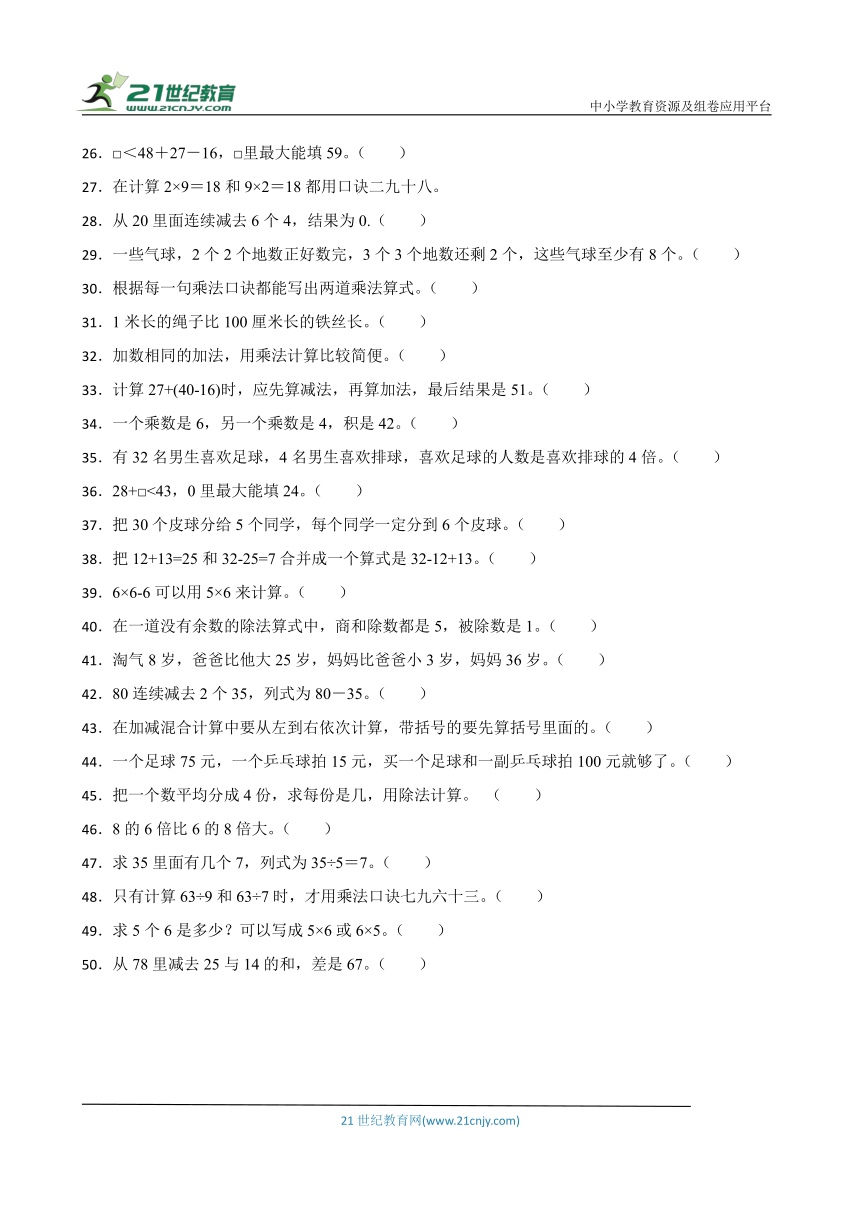 21世纪教育
www.21cnjy.com
中小学教育资源及组卷应用平台

26．□<48＋27－16，□里最大能填 59。（　　）

27．在计算 2×9＝18 和 9×2＝18 都用口诀二九十八。

28．从 20 里面连续减去 6 个 4，结果为 0.（　　）

29．一些气球，2 个 2 个地数正好数完，3 个 3 个地数还剩 2 个，这些气球至少有 8 个。（　　）

30．根据每一句乘法口诀都能写出两道乘法算式。（　　）

31．1 米长的绳子比 100 厘米长的铁丝长。（　　）

32．加数相同的加法，用乘法计算比较简便。（　　）

33．计算 27+(40-16)时，应先算减法，再算加法，最后结果是 51。（　　）

34．一个乘数是 6，另一个乘数是 4，积是 42。（　　）

35．有 32 名男生喜欢足球，4 名男生喜欢排球，喜欢足球的人数是喜欢排球的 4 倍。（　　）

36．28+□<43，0 里最大能填 24。（　　）

37．把 30 个皮球分给 5 个同学，每个同学一定分到 6 个皮球。（　　）

38．把 12+13=25 和 32-25=7 合并成一个算式是 32-12+13。（　　）

39．6×6-6 可以用 5×6 来计算。（　　）

40．在一道没有余数的除法算式中，商和除数都是 5，被除数是 1。（　　）

41．淘气 8 岁，爸爸比他大 25 岁，妈妈比爸爸小 3 岁，妈妈 36 岁。（　　）

42．80 连续减去 2 个 35，列式为 80－35。（　　）

43．在加减混合计算中要从左到右依次计算，带括号的要先算括号里面的。（　　）

44．一个足球 75 元，一个乒乓球拍 15 元，买一个足球和一副乒乓球拍 100 元就够了。（　　）

45．把一个数平均分成 4 份，求每份是几，用除法计算。　（　　）

46．8 的 6 倍比 6 的 8 倍大。（　　）

47．求 35 里面有几个 7，列式为 35÷5＝7。（　　）

48．只有计算 63÷9 和 63÷7 时，才用乘法口诀七九六十三。（　　）

49．求 5 个 6 是多少？可以写成 5×6 或 6×5。（　　）

50．从 78 里减去 25 与 14 的和，差是 67。（　　）

21 世纪教育网(www.21cnjy.com)